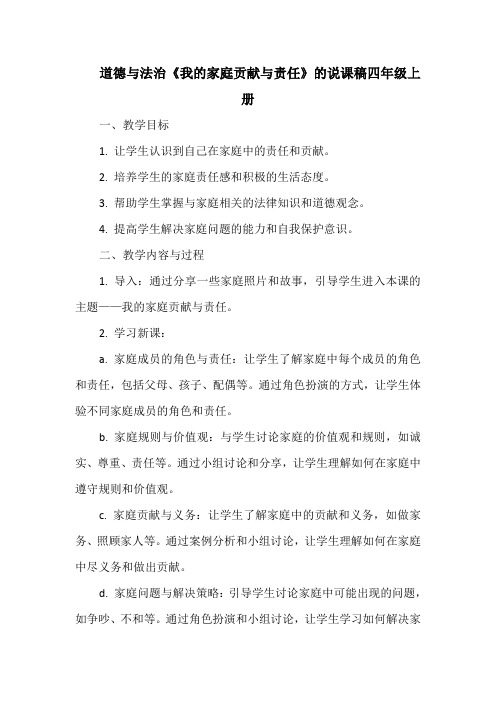 道德与法治《我的家庭贡献与责任》的说课稿四年级上册

一、教学目标

1. 让学生认识到自己在家庭中的责任和贡献。

2. 培养学生的家庭责任感和积极的生活态度。

3. 帮助学生掌握与家庭相关的法律知识和道德观念。

4. 提高学生解决家庭问题的能力和自我保护意识。

二、教学内容与过程

1. 导入：通过分享一些家庭照片和故事，引导学生进入本课的主题——我的家庭贡献与责任。

2. 学习新课：

a. 家庭成员的角色与责任：让学生了解家庭中每个成员的角色和责任，包括父母、孩子、配偶等。通过角色扮演的方式，让学生体验不同家庭成员的角色和责任。

b. 家庭规则与价值观：与学生讨论家庭的价值观和规则，如诚实、尊重、责任等。通过小组讨论和分享，让学生理解如何在家庭中遵守规则和价值观。

c. 家庭贡献与义务：让学生了解家庭中的贡献和义务，如做家务、照顾家人等。通过案例分析和小组讨论，让学生理解如何在家庭中尽义务和做出贡献。

d. 家庭问题与解决策略：引导学生讨论家庭中可能出现的问题，如争吵、不和等。通过角色扮演和小组讨论，让学生学习如何解决家